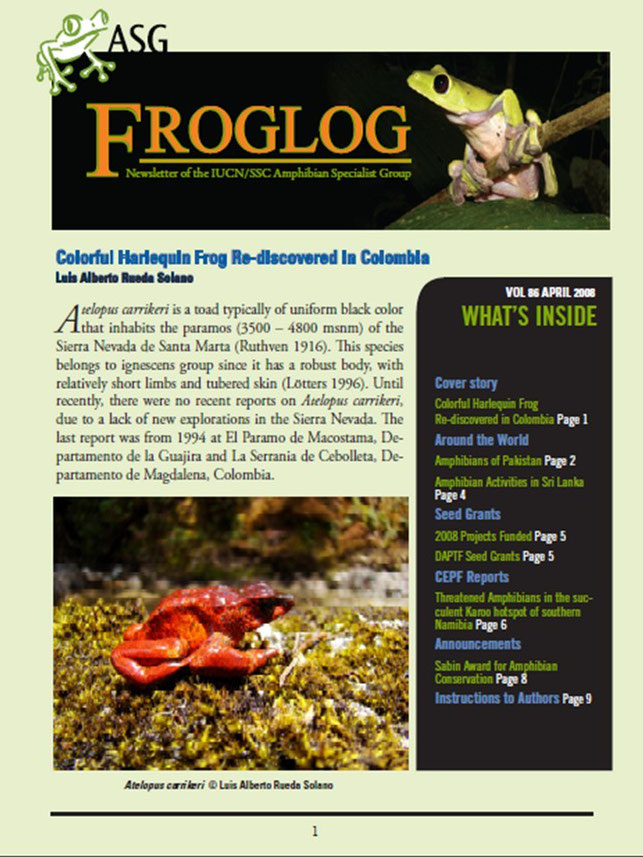 ASG

FROGLOG

Newsletter of the IUCN/SSC Amphibian Specialist Group

Colorful Harlequin Frog Re-discovered in Colombia

Luis Alberto Rueda Solano

Atelopus carrikeri is a toad typically of uniform black color that inhabits the paramos (3500 – 4800 msnm) of the Sierra Nevada de Santa Marta (Ruthven 1916). This species belongs to ignescens group since it has a robust body, with relatively short limbs and tubered skin (Lötters 1996). Until recently, there were no recent reports on Atelopus carrikeri, due to a lack of new explorations in the Sierra Nevada. The last report was from 1994 at El Paramo de Macostama, Departamento de la Guajira and La Serrania de Cebolleta, Departamento de Magdalena, Colombia.

Atelopus carrikeri © Luis Alberto Rueda Solano

VOL 86 APRIL 2008

WHAT'S INSIDE

Cover story

Colorful Harlequin Frog Re-discovered in Colombia Page 1

Around the World

Amphibians of Pakistan Page 2

Amphibian Activities in Sri Lanka Page 4

Seed Grants

2008 Projects Funded Page 5

DAPTF Seed Grants Page 5

CEPF Reports

Threatened Amphibians in the succulent Karoo hotspot of southern Namibia Page 6

Announcements

Sabin Award for Amphibian Conservation Page 8

Instructions to Authors Page 9

1